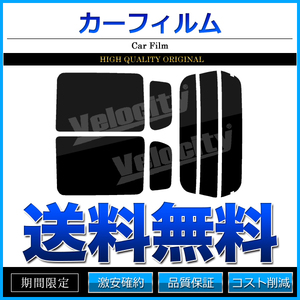 カーフィルム

Car Film

HIGH QUALITY ORIGINAL

Velocity

Velocity

送料無料

期間限定

激安確約

品質保証

コスト削減